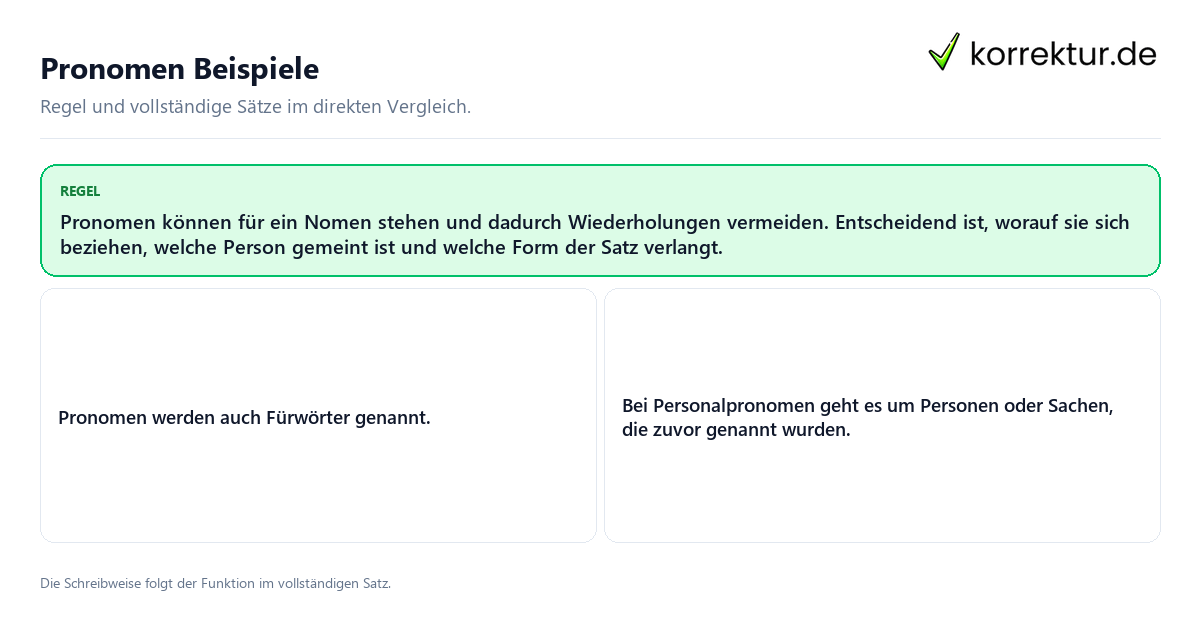 Pronomen Beispiele

korrektur.de

Regel und vollständige Sätze im direkten Vergleich.

REGEL

Pronomen können für ein Nomen stehen und dadurch Wiederholungen vermeiden. Entscheidend ist, worauf sie sich beziehen, welche Person gemeint ist und welche Form der Satz verlangt.

Pronomen werden auch Fürwörter genannt.

Bei Personalpronomen geht es um Personen oder Sachen, die zuvor genannt wurden.

Die Schreibweise folgt der Funktion im vollständigen Satz.